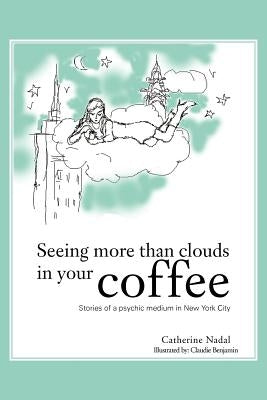 Seeing more than clouds in your coffee

Stories of a psychic medium in New York City

Catherine Nadal
Illustrated by: Claudie Benjamin